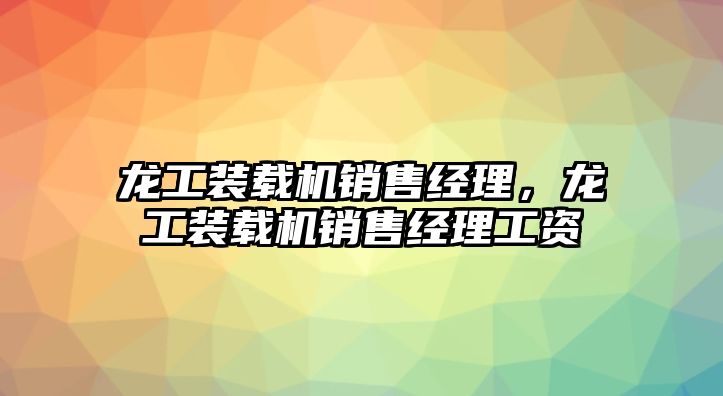 龙工装载机销售经理，龙工装载机销售经理工资